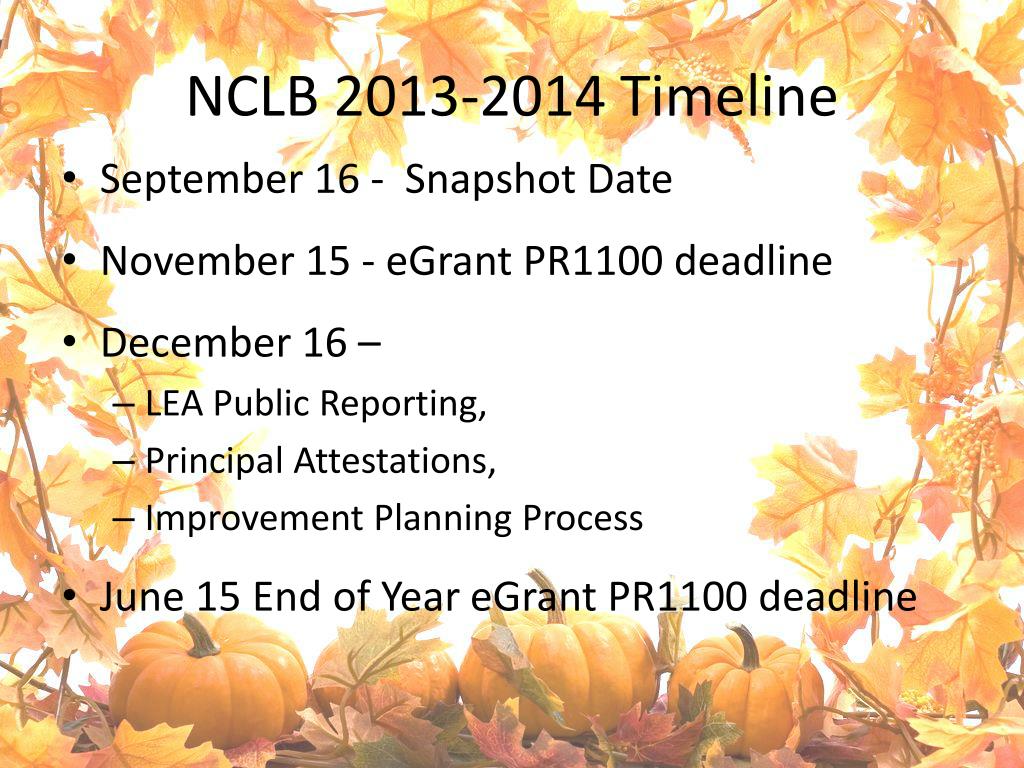 NCLB 2013-2014 Timeline

• September 16 - Snapshot Date
• November 15 - eGrant PR1100 deadline
• December 16 –
– LEA Public Reporting,
– Principal Attestations,
– Improvement Planning Process
• June 15 End of Year eGrant PR1100 deadline